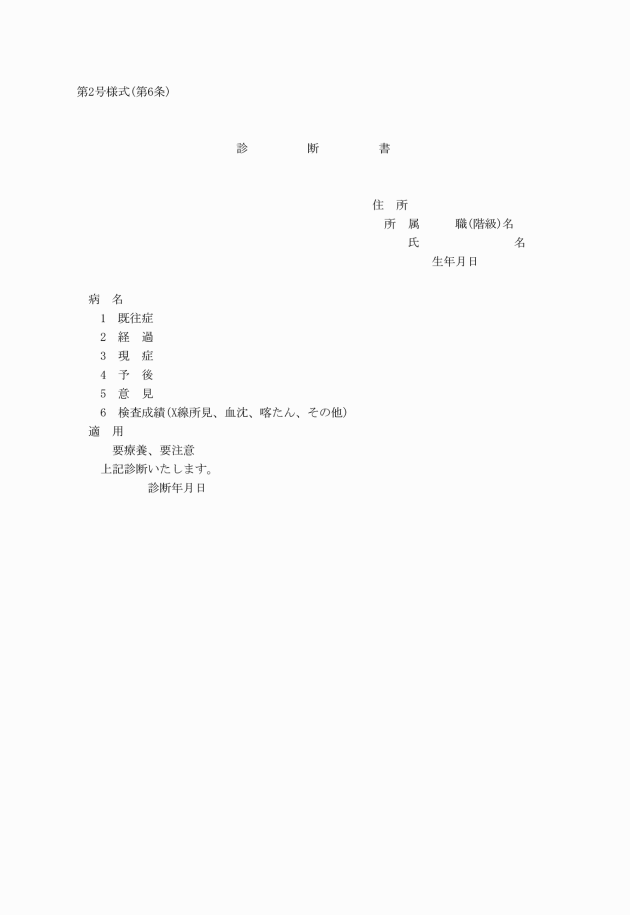 第2号様式(第6条)

診　　断　　書

住　所
所　属　　職(階級)名
氏　　　　名
生年月日

病　名
1　既往症
2　経　過
3　現　症
4　予　後
5　意　見
6　検査成績(X線所見、血沈、喀たん、その他)
適　用
要療養、要注意
上記診断いたします。
診断年月日